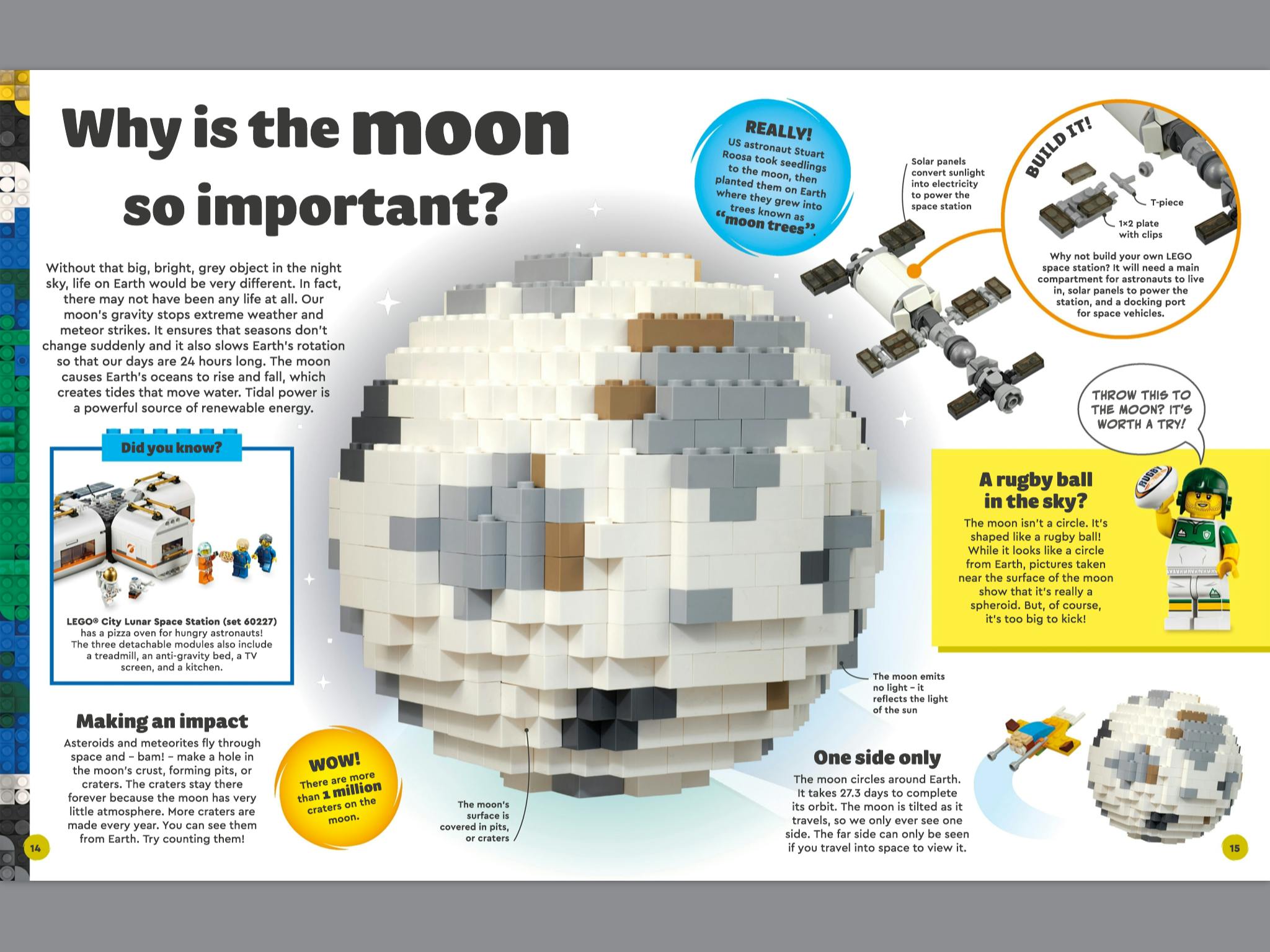 Why is the moon so important?

Without that big, bright, grey object in the night sky, life on Earth would be very different. In fact, there may not have been any life at all. Our moon's gravity stops extreme weather and meteor strikes. It ensures that seasons don't change suddenly and it also slows Earth's rotation so that our days are 24 hours long. The moon causes Earth's oceans to rise and fall, which creates tides that move water. Tidal power is a powerful source of renewable energy.

Did you know?

LEGO® City Lunar Space Station (set 60227) has a pizza oven for hungry astronauts! The three detachable modules also include a treadmill, an anti-gravity bed, a TV screen, and a kitchen.

Making an impact

Asteroids and meteorites fly through space and - bam! - make a hole in the moon's crust, forming pits, or craters. The craters stay there forever because the moon has very little atmosphere. More craters are made every year. You can see them from Earth. Try counting them!

14

WOW! There are more than 1 million craters on the moon.

The moon's surface is covered in pits, or craters

REALLY! US astronaut Stuart Roosa took seedlings to the moon, then planted them on Earth where they grew into trees known as "moon trees".

Solar panels convert sunlight into electricity to power the space station

BUILD IT!

T-piece

1×2 plate with clips

Why not build your own LEGO space station? It will need a main compartment for astronauts to live in, solar panels to power the station, and a docking port for space vehicles.

THROW THIS TO THE MOON? IT'S WORTH A TRY!

A rugby ball in the sky?

The moon isn't a circle. It's shaped like a rugby ball! While it looks like a circle from Earth, pictures taken near the surface of the moon show that it's really a spheroid. But, of course, it's too big to kick!

The moon emits no light - it reflects the light of the sun

One side only

The moon circles around Earth. It takes 27.3 days to complete its orbit. The moon is tilted as it travels, so we only ever see one side. The far side can only be seen if you travel into space to view it.

15